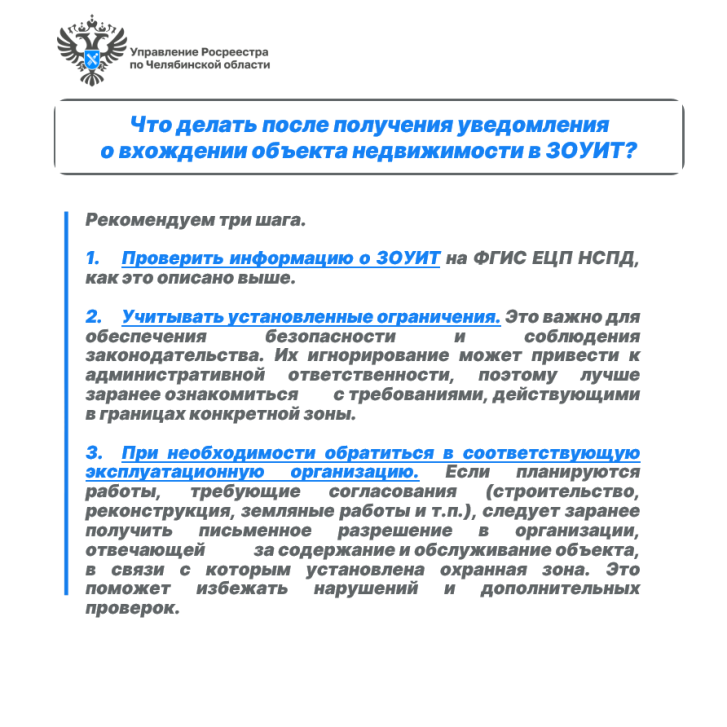 Управление Росреестра
по Челябинской области

Что делать после получения уведомления
о вхождении объекта недвижимости в ЗОУИТ?

Рекомендуем три шага.

1. Проверить информацию о ЗОУИТ на ФГИС ЕЦП НСПД, как это описано выше.

2. Учитывать установленные ограничения. Это важно для обеспечения безопасности и соблюдения законодательства. Их игнорирование может привести к административной ответственности, поэтому лучше заранее ознакомиться с требованиями, действующими в границах конкретной зоны.

3. При необходимости обратиться в соответствующую эксплуатационную организацию. Если планируются работы, требующие согласования (строительство, реконструкция, земляные работы и т.п.), следует заранее получить письменное разрешение в организации, отвечающей за содержание и обслуживание объекта, в связи с которым установлена охранная зона. Это поможет избежать нарушений и дополнительных проверок.